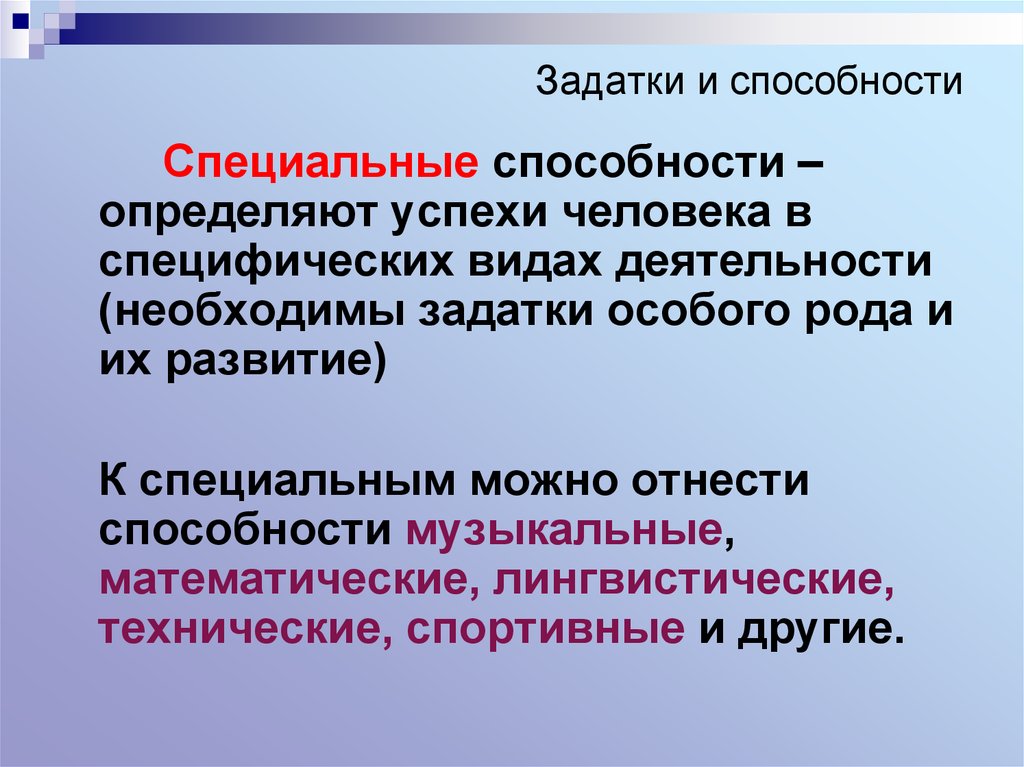 Задатки и способности

Специальные способности – определяют успехи человека в специфических видах деятельности (необходимы задатки особого рода и их развитие)

К специальным можно отнести способности музыкальные, математические, лингвистические, технические, спортивные и другие.